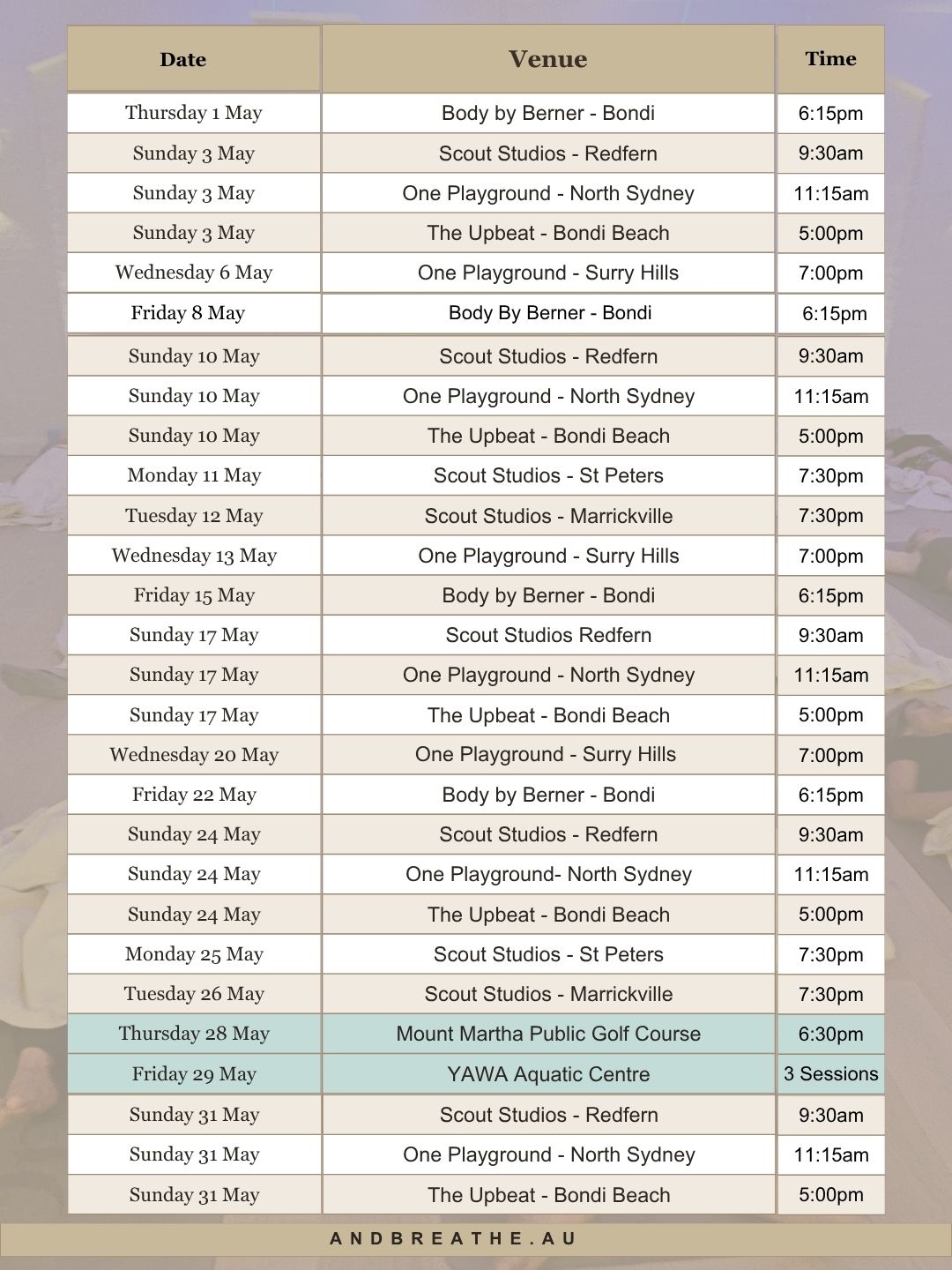 | Date | Venue | Time |
|---|---|---|
| Thursday 1 May | Body by Berner - Bondi | 6:15pm |
| Sunday 3 May | Scout Studios - Redfern | 9:30am |
| Sunday 3 May | One Playground - North Sydney | 11:15am |
| Sunday 3 May | The Upbeat - Bondi Beach | 5:00pm |
| Wednesday 6 May | One Playground - Surry Hills | 7:00pm |
| Friday 8 May | Body By Berner - Bondi | 6:15pm |
| Sunday 10 May | Scout Studios - Redfern | 9:30am |
| Sunday 10 May | One Playground - North Sydney | 11:15am |
| Sunday 10 May | The Upbeat - Bondi Beach | 5:00pm |
| Monday 11 May | Scout Studios - St Peters | 7:30pm |
| Tuesday 12 May | Scout Studios - Marrickville | 7:30pm |
| Wednesday 13 May | One Playground - Surry Hills | 7:00pm |
| Friday 15 May | Body by Berner - Bondi | 6:15pm |
| Sunday 17 May | Scout Studios Redfern | 9:30am |
| Sunday 17 May | One Playground - North Sydney | 11:15am |
| Sunday 17 May | The Upbeat - Bondi Beach | 5:00pm |
| Wednesday 20 May | One Playground - Surry Hills | 7:00pm |
| Friday 22 May | Body by Berner - Bondi | 6:15pm |
| Sunday 24 May | Scout Studios - Redfern | 9:30am |
| Sunday 24 May | One Playground- North Sydney | 11:15am |
| Sunday 24 May | The Upbeat - Bondi Beach | 5:00pm |
| Monday 25 May | Scout Studios - St Peters | 7:30pm |
| Tuesday 26 May | Scout Studios - Marrickville | 7:30pm |
| Thursday 28 May | Mount Martha Public Golf Course | 6:30pm |
| Friday 29 May | YAWA Aquatic Centre | 3 Sessions |
| Sunday 31 May | Scout Studios - Redfern | 9:30am |
| Sunday 31 May | One Playground - North Sydney | 11:15am |
| Sunday 31 May | The Upbeat - Bondi Beach | 5:00pm |

ANDBREATHE.AU